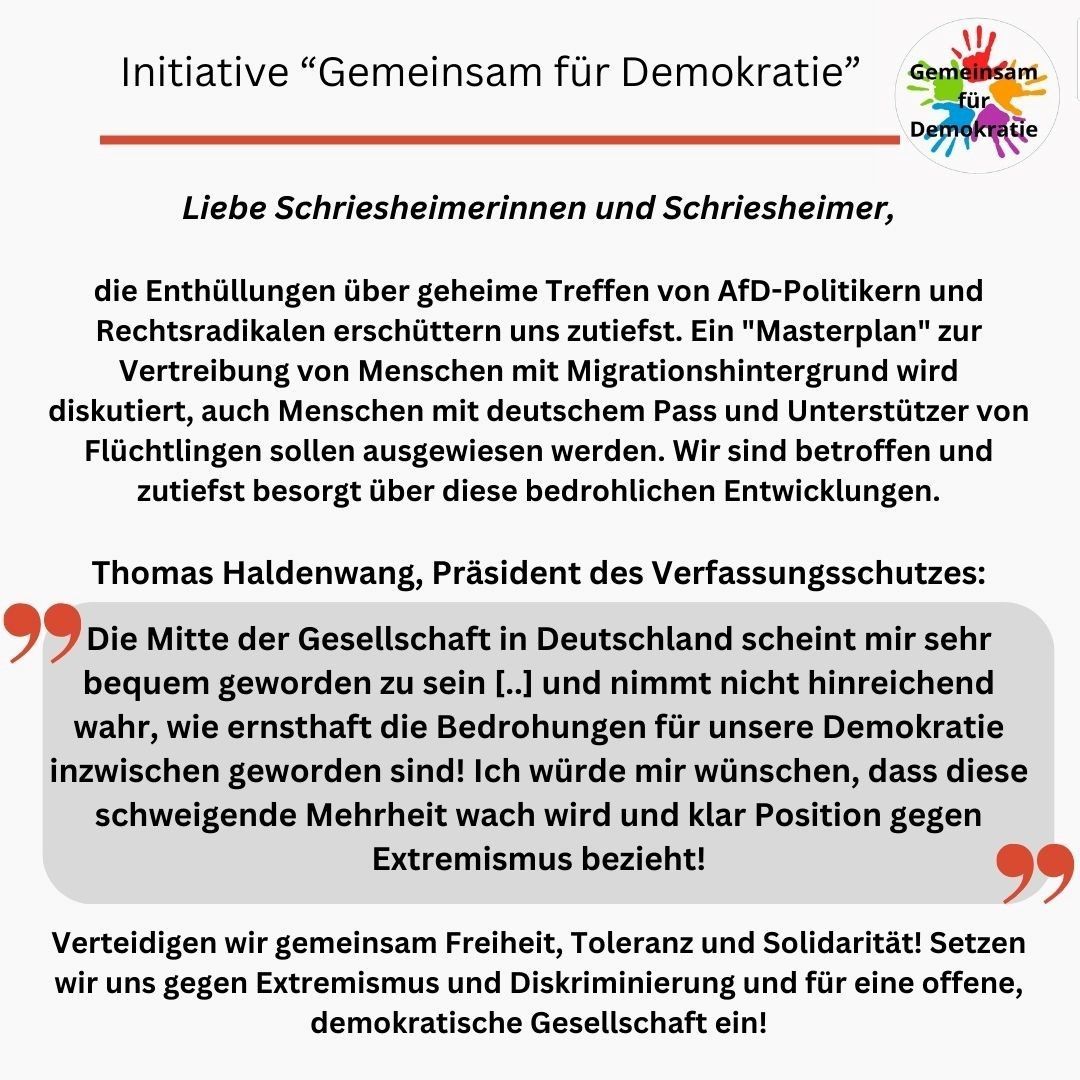 Initiative "Gemeinsam für Demokratie"

Gemeinsam
für
Demokratie

Liebe Schriesheimerinnen und Schriesheimer,

die Enthüllungen über geheime Treffen von AfD-Politikern und Rechtsradikalen erschüttern uns zutiefst. Ein "Masterplan" zur Vertreibung von Menschen mit Migrationshintergrund wird diskutiert, auch Menschen mit deutschem Pass und Unterstützer von Flüchtlingen sollen ausgewiesen werden. Wir sind betroffen und zutiefst besorgt über diese bedrohlichen Entwicklungen.

Thomas Haldenwang, Präsident des Verfassungsschutzes:

Die Mitte der Gesellschaft in Deutschland scheint mir sehr bequem geworden zu sein [..] und nimmt nicht hinreichend wahr, wie ernsthaft die Bedrohungen für unsere Demokratie inzwischen geworden sind! Ich würde mir wünschen, dass diese schweigende Mehrheit wach wird und klar Position gegen Extremismus bezieht!

Verteidigen wir gemeinsam Freiheit, Toleranz und Solidarität! Setzen wir uns gegen Extremismus und Diskriminierung und für eine offene, demokratische Gesellschaft ein!